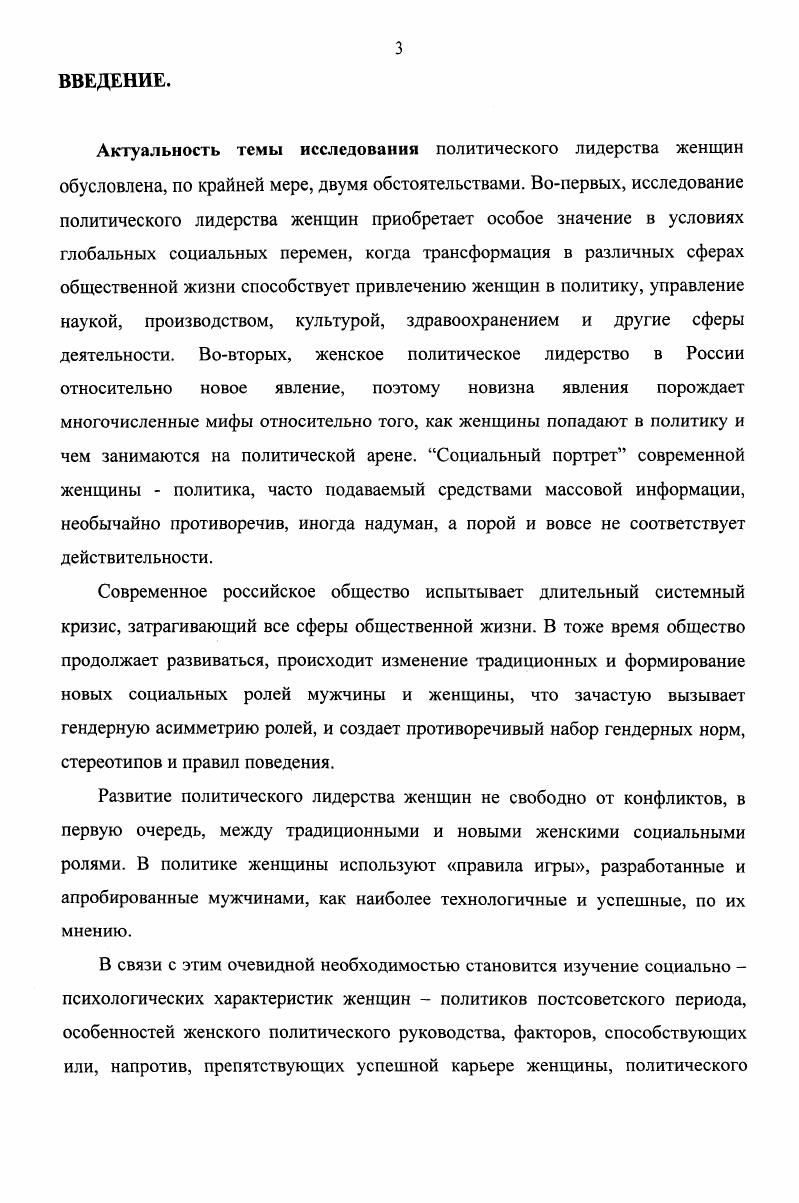 3

ВВЕДЕНИЕ.

Актуальность темы исследования политического лидерства женщин обусловлена, по крайней мере, двумя обстоятельствами. Во-первых, исследование политического лидерства женщин приобретает особое значение в условиях глобальных социальных перемен, когда трансформация в различных сферах общественной жизни способствует привлечению женщин в политику, управление наукой, производством, культурой, здравоохранением и другие сферы деятельности. Во-вторых, женское политическое лидерство в России относительно новое явление, поэтому новизна явления порождает многочисленные мифы относительно того, как женщины попадают в политику и чем занимаются на политической арене. “Социальный портрет” современной женщины - политика, часто подаваемый средствами массовой информации, необычайно противоречив, иногда надуман, а порой и вовсе не соответствует действительности.

Современное российское общество испытывает длительный системный кризис, затрагивающий все сферы общественной жизни. В тоже время общество продолжает развиваться, происходит изменение традиционных и формирование новых социальных ролей мужчины и женщины, что зачастую вызывает гендерную асимметрию ролей, и создает противоречивый набор гендерных норм, стереотипов и правил поведения.

Развитие политического лидерства женщин не свободно от конфликтов, в первую очередь, между традиционными и новыми женскими социальными ролями. В политике женщины используют «правила игры», разработанные и апробированные мужчинами, как наиболее технологичные и успешные, по их мнению.

В связи с этим очевидной необходимостью становится изучение социально – психологических характеристик женщин – политиков постсоветского периода, особенностей женского политического руководства, факторов, способствующих или, напротив, препятствующих успешной карьере женщины, политического